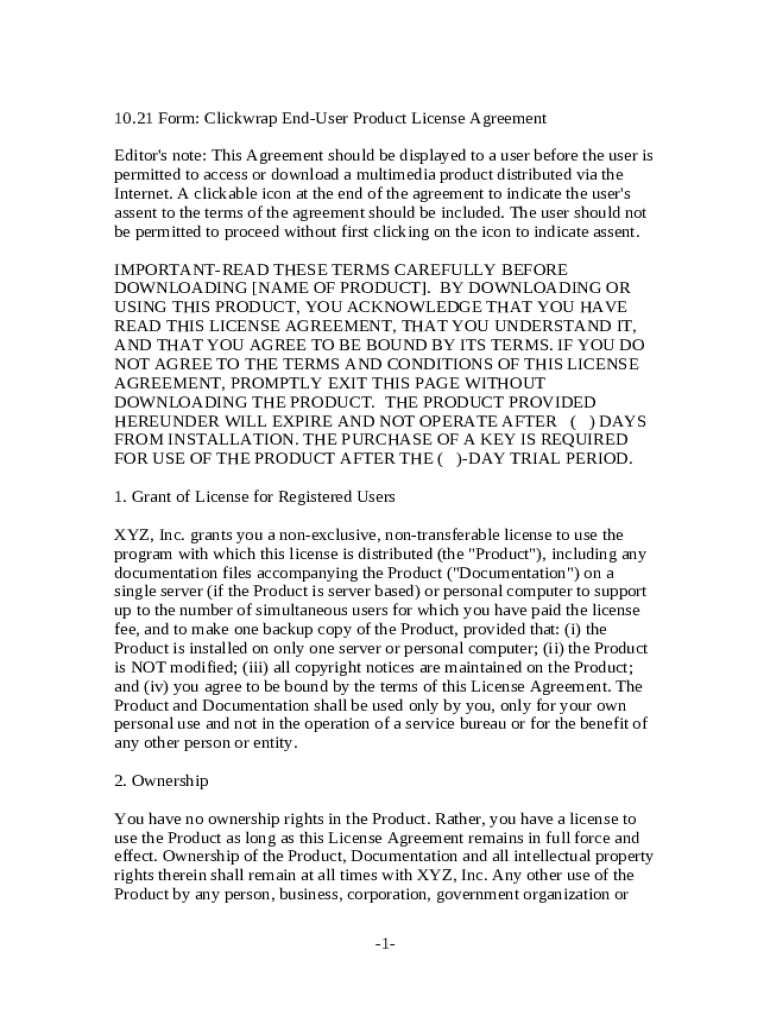 10.21 Form: Clickwrap End-User Product License Agreement

Editor's note: This Agreement should be displayed to a user before the user is permitted to access or download a multimedia product distributed via the Internet. A clickable icon at the end of the agreement to indicate the user's assent to the terms of the agreement should be included. The user should not be permitted to proceed without first clicking on the icon to indicate assent.

IMPORTANT-READ THESE TERMS CAREFULLY BEFORE DOWNLOADING [NAME OF PRODUCT]. BY DOWNLOADING OR USING THIS PRODUCT, YOU ACKNOWLEDGE THAT YOU HAVE READ THIS LICENSE AGREEMENT, THAT YOU UNDERSTAND IT, AND THAT YOU AGREE TO BE BOUND BY ITS TERMS. IF YOU DO NOT AGREE TO THE TERMS AND CONDITIONS OF THIS LICENSE AGREEMENT, PROMPTLY EXIT THIS PAGE WITHOUT DOWNLOADING THE PRODUCT. THE PRODUCT PROVIDED HEREUNDER WILL EXPIRE AND NOT OPERATE AFTER ( ) DAYS FROM INSTALLATION. THE PURCHASE OF A KEY IS REQUIRED FOR USE OF THE PRODUCT AFTER THE ( )-DAY TRIAL PERIOD.

1. Grant of License for Registered Users

XYZ, Inc. grants you a non-exclusive, non-transferable license to use the program with which this license is distributed (the "Product"), including any documentation files accompanying the Product ("Documentation") on a single server (if the Product is server based) or personal computer to support up to the number of simultaneous users for which you have paid the license fee, and to make one backup copy of the Product, provided that: (i) the Product is installed on only one server or personal computer; (ii) the Product is NOT modified; (iii) all copyright notices are maintained on the Product; and (iv) you agree to be bound by the terms of this License Agreement. The Product and Documentation shall be used only by you, only for your own personal use and not in the operation of a service bureau or for the benefit of any other person or entity.

2. Ownership

You have no ownership rights in the Product. Rather, you have a license to use the Product as long as this License Agreement remains in full force and effect. Ownership of the Product, Documentation and all intellectual property rights therein shall remain at all times with XYZ, Inc. Any other use of the Product by any person, business, corporation, government organization or

-1-